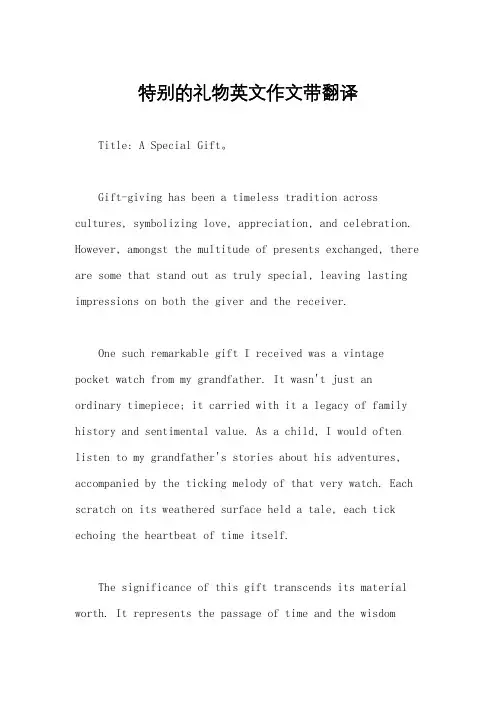 特别的礼物英文作文带翻译

Title: A Special Gift。

Gift-giving has been a timeless tradition across cultures, symbolizing love, appreciation, and celebration. However, amongst the multitude of presents exchanged, there are some that stand out as truly special, leaving lasting impressions on both the giver and the receiver.

One such remarkable gift I received was a vintage pocket watch from my grandfather. It wasn't just an ordinary timepiece; it carried with it a legacy of family history and sentimental value. As a child, I would often listen to my grandfather's stories about his adventures, accompanied by the ticking melody of that very watch. Each scratch on its weathered surface held a tale, each tick echoing the heartbeat of time itself.

The significance of this gift transcends its material worth. It represents the passage of time and the wisdom